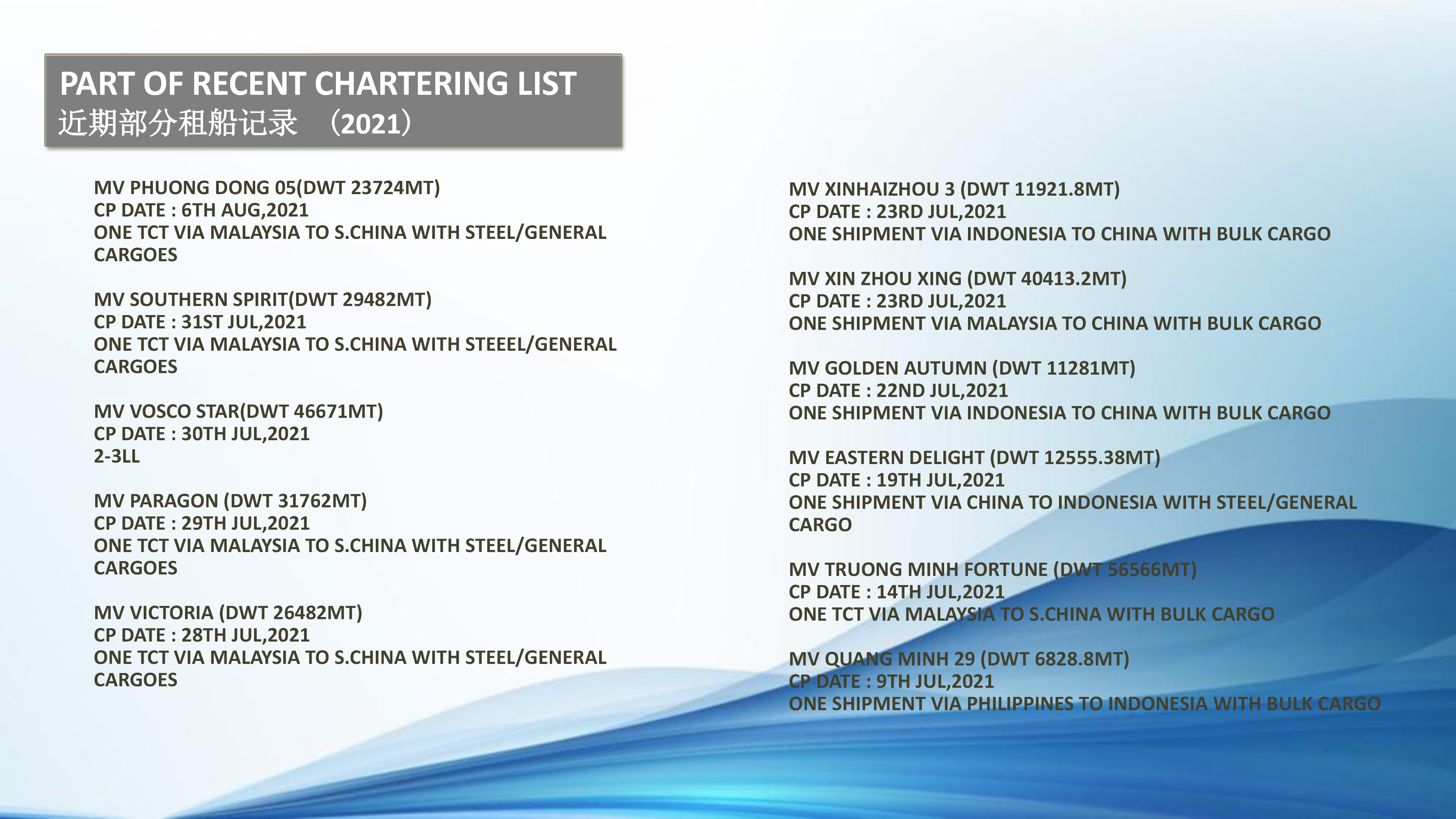 PART OF RECENT CHARTERING LIST
近期部分租船记录 （2021）

MV PHUONG DONG 05(DWT 23724MT)
CP DATE : 6TH AUG,2021
ONE TCT VIA MALAYSIA TO S.CHINA WITH STEEL/GENERAL CARGOES

MV SOUTHERN SPIRIT(DWT 29482MT)
CP DATE : 31ST JUL,2021
ONE TCT VIA MALAYSIA TO S.CHINA WITH STEEEL/GENERAL CARGOES

MV VOSCO STAR(DWT 46671MT)
CP DATE : 30TH JUL,2021
2-3LL

MV PARAGON (DWT 31762MT)
CP DATE : 29TH JUL,2021
ONE TCT VIA MALAYSIA TO S.CHINA WITH STEEL/GENERAL CARGOES

MV VICTORIA (DWT 26482MT)
CP DATE : 28TH JUL,2021
ONE TCT VIA MALAYSIA TO S.CHINA WITH STEEL/GENERAL CARGOES

MV XINHAIZHOU 3 (DWT 11921.8MT)
CP DATE : 23RD JUL,2021
ONE SHIPMENT VIA INDONESIA TO CHINA WITH BULK CARGO

MV XIN ZHOU XING (DWT 40413.2MT)
CP DATE : 23RD JUL,2021
ONE SHIPMENT VIA MALAYSIA TO CHINA WITH BULK CARGO

MV GOLDEN AUTUMN (DWT 11281MT)
CP DATE : 22ND JUL,2021
ONE SHIPMENT VIA INDONESIA TO CHINA WITH BULK CARGO

MV EASTERN DELIGHT (DWT 12555.38MT)
CP DATE : 19TH JUL,2021
ONE SHIPMENT VIA CHINA TO INDONESIA WITH STEEL/GENERAL CARGO

MV TRUONG MINH FORTUNE (DWT 56566MT)
CP DATE : 14TH JUL,2021
ONE TCT VIA MALAYSIA TO S.CHINA WITH BULK CARGO

MV QUANG MINH 29 (DWT 6828.8MT)
CP DATE : 9TH JUL,2021
ONE SHIPMENT VIA PHILIPPINES TO INDONESIA WITH BULK CARGO